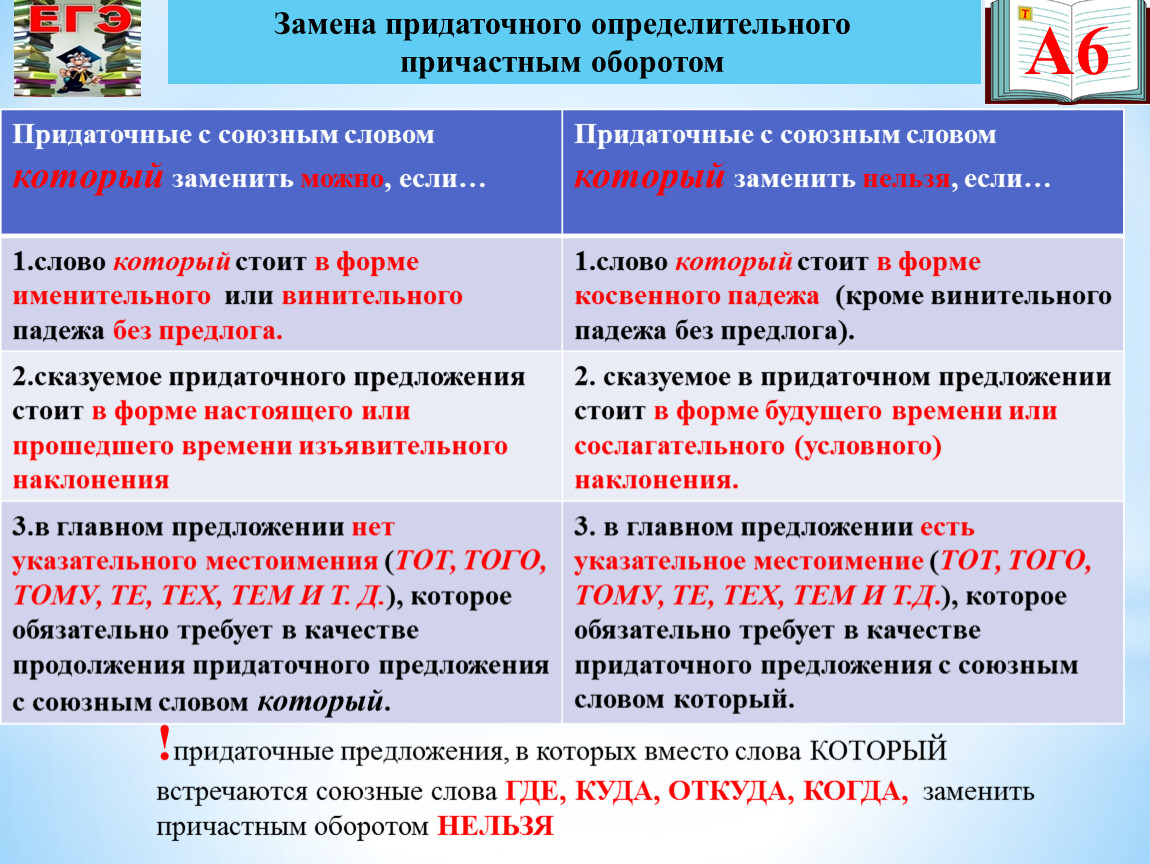 ЕГЭ

Замена придаточного определительного причастным оборотом

Т

А6

| Придаточные с союзным словом который заменить можно, если… | Придаточные с союзным словом который заменить нельзя, если… |
|---|---|
| 1.слово который стоит в форме именительного или винительного падежа без предлога. | 1.слово который стоит в форме косвенного падежа (кроме винительного падежа без предлога). |
| 2.сказуемое придаточного предложения стоит в форме настоящего или прошедшего времени изъявительного наклонения | 2. сказуемое в придаточном предложении стоит в форме будущего времени или сослагательного (условного) наклонения. |
| 3.в главном предложении нет указательного местоимения (ТОТ, ТОГО, ТОМУ, ТЕ, ТЕХ, ТЕМ И Т. Д.), которое обязательно требует в качестве продолжения придаточного предложения с союзным словом который. | 3. в главном предложении есть указательное местоимение (ТОТ, ТОГО, ТОМУ, ТЕ, ТЕХ, ТЕМ И Т.Д.), которое обязательно требует в качестве придаточного предложения с союзным словом который. |

!придаточные предложения, в которых вместо слова КОТОРЫЙ встречаются союзные слова ГДЕ, КУДА, ОТКУДА, КОГДА, заменить причастным оборотом НЕЛЬЗЯ